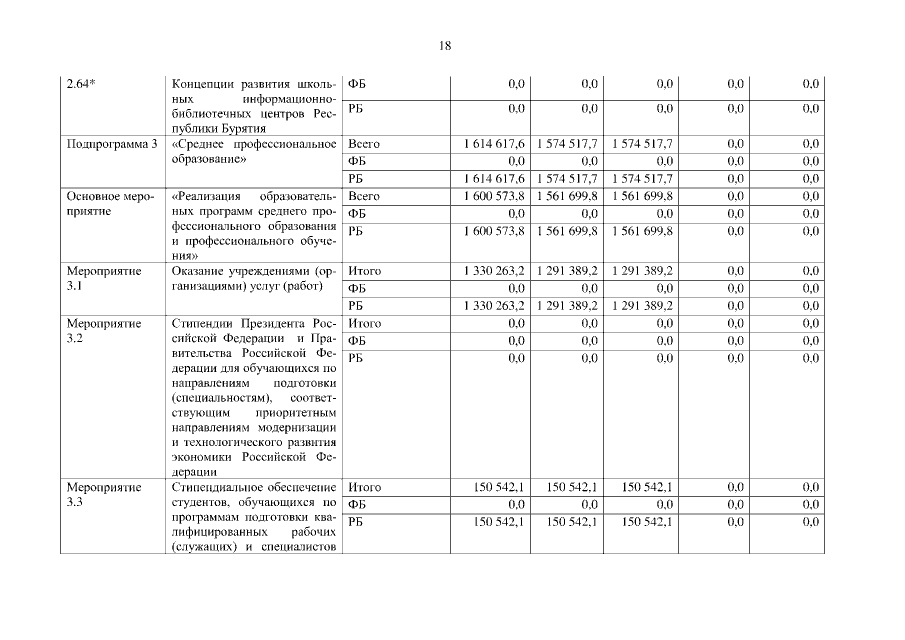 18

| | | | | | | | |
|---|---|---|---|---|---|---|---|
| 2.64* | Концепции развития школьных информационно-библиотечных центров Республики Бурятия | ФБ | 0,0 | 0,0 | 0,0 | 0,0 | 0,0 |
| | | РБ | 0,0 | 0,0 | 0,0 | 0,0 | 0,0 |
| Подпрограмма 3 | «Среднее профессиональное образование» | Всего | 1 614 617,6 | 1 574 517,7 | 1 574 517,7 | 0,0 | 0,0 |
| | | ФБ | 0,0 | 0,0 | 0,0 | 0,0 | 0,0 |
| | | РБ | 1 614 617,6 | 1 574 517,7 | 1 574 517,7 | 0,0 | 0,0 |
| Основное мероприятие | «Реализация образовательных программ среднего профессионального образования и профессионального обучения» | Всего | 1 600 573,8 | 1 561 699,8 | 1 561 699,8 | 0,0 | 0,0 |
| | | ФБ | 0,0 | 0,0 | 0,0 | 0,0 | 0,0 |
| | | РБ | 1 600 573,8 | 1 561 699,8 | 1 561 699,8 | 0,0 | 0,0 |
| Мероприятие 3.1 | Оказание учреждениями (организациями) услуг (работ) | Итого | 1 330 263,2 | 1 291 389,2 | 1 291 389,2 | 0,0 | 0,0 |
| | | ФБ | 0,0 | 0,0 | 0,0 | 0,0 | 0,0 |
| | | РБ | 1 330 263,2 | 1 291 389,2 | 1 291 389,2 | 0,0 | 0,0 |
| Мероприятие 3.2 | Стипендии Президента Российской Федерации и Правительства Российской Федерации для обучающихся по направлениям подготовки (специальностям), соответствующим приоритетным направлениям модернизации и технологического развития экономики Российской Федерации | Итого | 0,0 | 0,0 | 0,0 | 0,0 | 0,0 |
| | | ФБ | 0,0 | 0,0 | 0,0 | 0,0 | 0,0 |
| | | РБ | 0,0 | 0,0 | 0,0 | 0,0 | 0,0 |
| Мероприятие 3.3 | Стипендиальное обеспечение студентов, обучающихся по программам подготовки квалифицированных рабочих (служащих) и специалистов | Итого | 150 542,1 | 150 542,1 | 150 542,1 | 0,0 | 0,0 |
| | | ФБ | 0,0 | 0,0 | 0,0 | 0,0 | 0,0 |
| | | РБ | 150 542,1 | 150 542,1 | 150 542,1 | 0,0 | 0,0 |